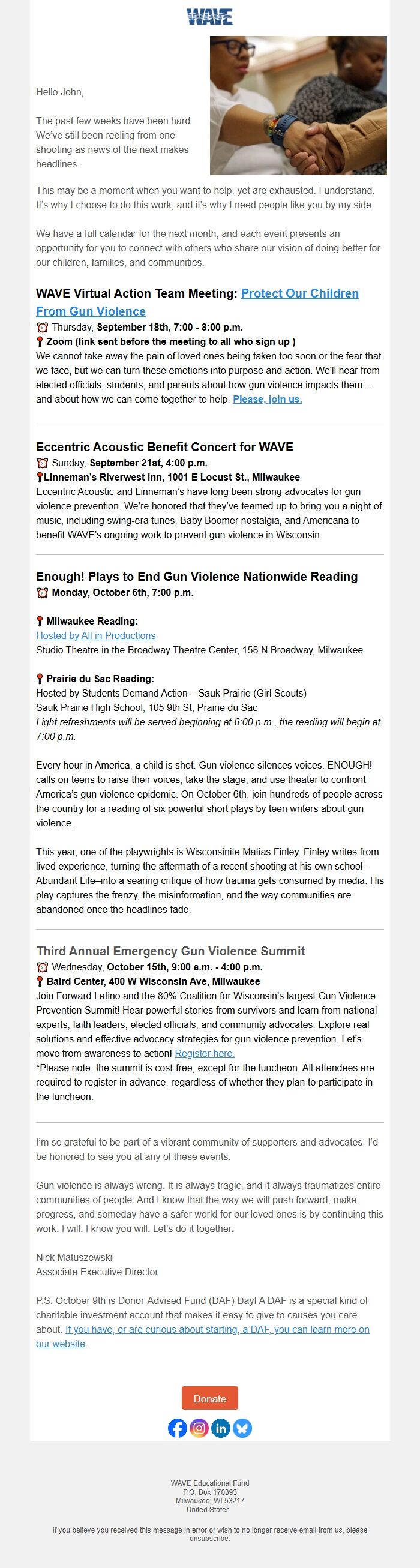 WAVE

Hello John,

The past few weeks have been hard. We've still been reeling from one shooting as news of the next makes headlines.

This may be a moment when you want to help, yet are exhausted. I understand. It's why I choose to do this work, and it's why I need people like you by my side.

We have a full calendar for the next month, and each event presents an opportunity for you to connect with others who share our vision of doing better for our children, families, and communities.

WAVE Virtual Action Team Meeting: Protect Our Children From Gun Violence
Thursday, September 18th, 7:00 - 8:00 p.m.
Zoom (link sent before the meeting to all who sign up )
We cannot take away the pain of loved ones being taken too soon or the fear that we face, but we can turn these emotions into purpose and action. We'll hear from elected officials, students, and parents about how gun violence impacts them -- and about how we can come together to help. Please, join us.

Eccentric Acoustic Benefit Concert for WAVE
Sunday, September 21st, 4:00 p.m.
Linneman's Riverwest Inn, 1001 E Locust St., Milwaukee
Eccentric Acoustic and Linneman's have long been strong advocates for gun violence prevention. We're honored that they've teamed up to bring you a night of music, including swing-era tunes, Baby Boomer nostalgia, and Americana to benefit WAVE's ongoing work to prevent gun violence in Wisconsin.

Enough! Plays to End Gun Violence Nationwide Reading
Monday, October 6th, 7:00 p.m.

Milwaukee Reading:
Hosted by All in Productions
Studio Theatre in the Broadway Theatre Center, 158 N Broadway, Milwaukee

Prairie du Sac Reading:
Hosted by Students Demand Action – Sauk Prairie (Girl Scouts)
Sauk Prairie High School, 105 9th St, Prairie du Sac
Light refreshments will be served beginning at 6:00 p.m., the reading will begin at 7:00 p.m.

Every hour in America, a child is shot. Gun violence silences voices. ENOUGH! calls on teens to raise their voices, take the stage, and use theater to confront America's gun violence epidemic. On October 6th, join hundreds of people across the country for a reading of six powerful short plays by teen writers about gun violence.

This year, one of the playwrights is Wisconsinite Matias Finley. Finley writes from lived experience, turning the aftermath of a recent shooting at his own school–Abundant Life–into a searing critique of how trauma gets consumed by media. His play captures the frenzy, the misinformation, and the way communities are abandoned once the headlines fade.

Third Annual Emergency Gun Violence Summit
Wednesday, October 15th, 9:00 a.m. - 4:00 p.m.
Baird Center, 400 W Wisconsin Ave, Milwaukee
Join Forward Latino and the 80% Coalition for Wisconsin's largest Gun Violence Prevention Summit! Hear powerful stories from survivors and learn from national experts, faith leaders, elected officials, and community advocates. Explore real solutions and effective advocacy strategies for gun violence prevention. Let's move from awareness to action! Register here.
*Please note: the summit is cost-free, except for the luncheon. All attendees are required to register in advance, regardless of whether they plan to participate in the luncheon.

I'm so grateful to be part of a vibrant community of supporters and advocates. I'd be honored to see you at any of these events.

Gun violence is always wrong. It is always tragic, and it always traumatizes entire communities of people. And I know that the way we will push forward, make progress, and someday have a safer world for our loved ones is by continuing this work. I will. I know you will. Let's do it together.

Nick Matuszewski
Associate Executive Director

P.S. October 9th is Donor-Advised Fund (DAF) Day! A DAF is a special kind of charitable investment account that makes it easy to give to causes you care about. If you have, or are curious about starting, a DAF, you can learn more on our website.

Donate

WAVE Educational Fund
P.O. Box 170393
Milwaukee, WI 53217
United States

If you believe you received this message in error or wish to no longer receive email from us, please unsubscribe.